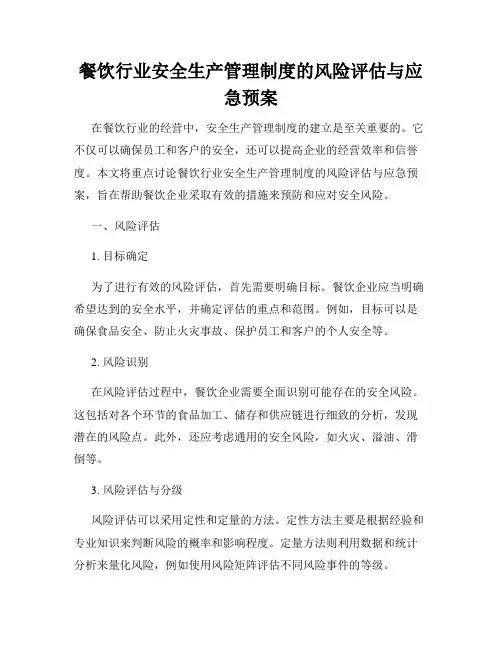 餐饮行业安全生产管理制度的风险评估与应急预案

在餐饮行业的经营中，安全生产管理制度的建立是至关重要的。它不仅可以确保员工和客户的安全，还可以提高企业的经营效率和信誉度。本文将重点讨论餐饮行业安全生产管理制度的风险评估与应急预案，旨在帮助餐饮企业采取有效的措施来预防和应对安全风险。

一、风险评估

1. 目标确定

为了进行有效的风险评估，首先需要明确目标。餐饮企业应当明确希望达到的安全水平，并确定评估的重点和范围。例如，目标可以是确保食品安全、防止火灾事故、保护员工和客户的个人安全等。

2. 风险识别

在风险评估过程中，餐饮企业需要全面识别可能存在的安全风险。这包括对各个环节的食品加工、储存和供应链进行细致的分析，发现潜在的风险点。此外，还应考虑通用的安全风险，如火灾、溢油、滑倒等。

3. 风险评估与分级

风险评估可以采用定性和定量的方法。定性方法主要是根据经验和专业知识来判断风险的概率和影响程度。定量方法则利用数据和统计分析来量化风险，例如使用风险矩阵评估不同风险事件的等级。